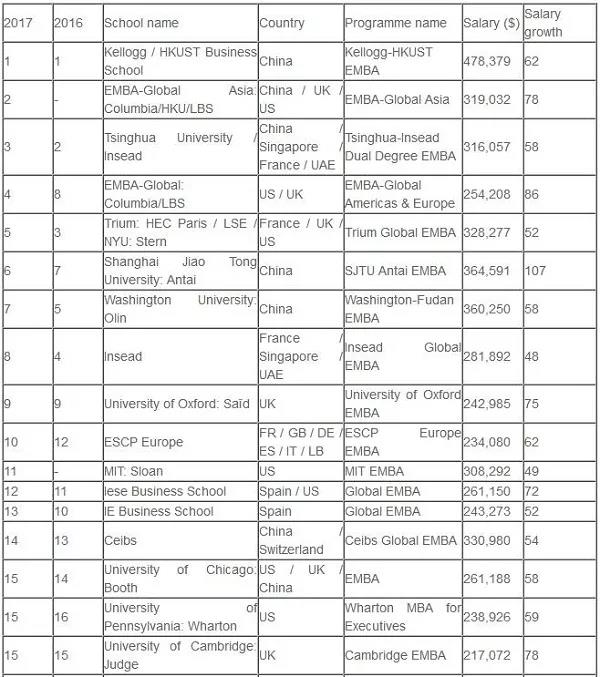 | 2017 | 2016 | School name | Country | Programme name | Salary ($) | Salary growth |
|---|---|---|---|---|---|---|
| 1 | 1 | Kellogg / HKUST Business School | China | Kellogg-HKUST EMBA | 478,379 | 62 |
| 2 | - | EMBA-Global Asia: Columbia/HKU/LBS | China / UK / US | EMBA-Global Asia | 319,032 | 78 |
| 3 | 2 | Tsinghua University / Insead | China / Singapore / France / UAE | Tsinghua-Insead Dual Degree EMBA | 316,057 | 58 |
| 4 | 8 | EMBA-Global: Columbia/LBS | US / UK | EMBA-Global Americas & Europe | 254,208 | 86 |
| 5 | 3 | Trium: HEC Paris / LSE / NYU: Stern | France / UK / US | Trium Global EMBA | 328,277 | 52 |
| 6 | 7 | Shanghai Jiao Tong University: Antai | China | SJTU Antai EMBA | 364,591 | 107 |
| 7 | 5 | Washington University: Olin | China | Washington-Fudan EMBA | 360,250 | 58 |
| 8 | 4 | Insead | France / Singapore / UAE | Insead Global EMBA | 281,892 | 48 |
| 9 | 9 | University of Oxford: Saïd | UK | University of Oxford EMBA | 242,985 | 75 |
| 10 | 12 | ESCP Europe | FR / GB / DE / ES / IT / LB | ESCP Europe EMBA | 234,080 | 62 |
| 11 | - | MIT: Sloan | US | MIT EMBA | 308,292 | 49 |
| 12 | 11 | Iese Business School | Spain / US | Global EMBA | 261,150 | 72 |
| 13 | 10 | IE Business School | Spain | Global EMBA | 243,273 | 52 |
| 14 | 13 | Ceibs | China / Switzerland | Ceibs Global EMBA | 330,980 | 54 |
| 15 | 14 | University of Chicago: Booth | US / UK / China | EMBA | 261,188 | 58 |
| 15 | 16 | University of Pennsylvania: Wharton | US | Wharton MBA for Executives | 238,926 | 59 |
| 15 | 15 | University of Cambridge: Judge | UK | Cambridge EMBA | 217,072 | 78 |